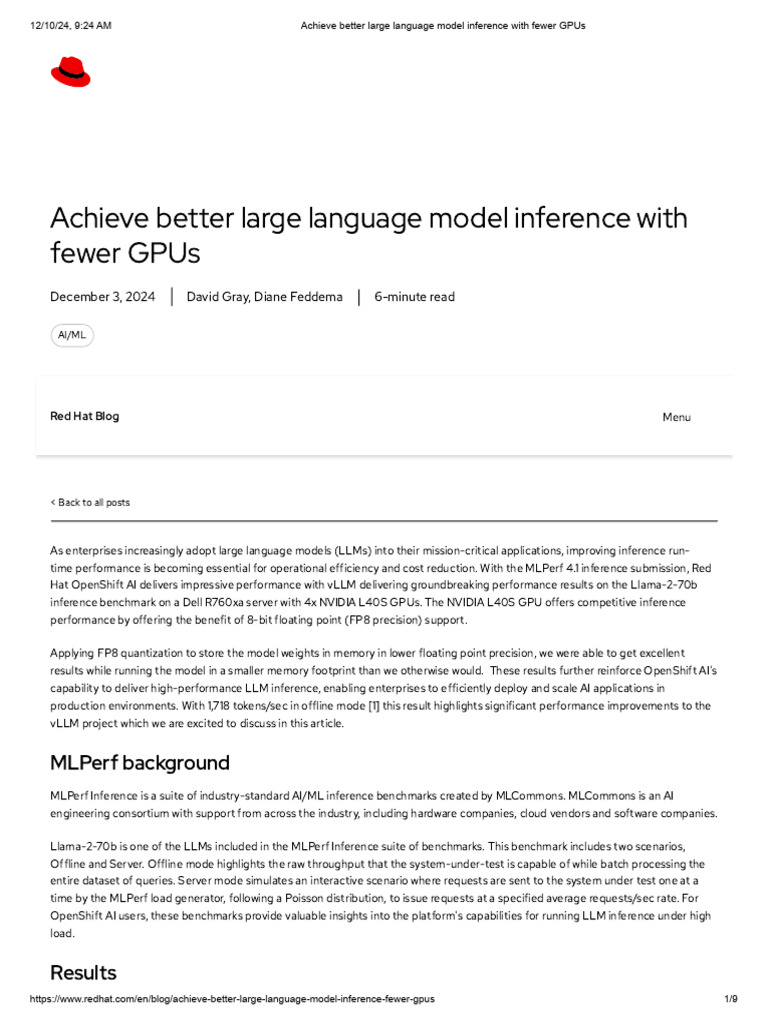 12/10/24, 9:24 AM Achieve better large language model inference with fewer GPUs

Achieve better large language model inference with fewer GPUs

December 3, 2024 | David Gray, Diane Feddema | 6-minute read

AI/ML

Red Hat Blog

Menu

< Back to all posts

As enterprises increasingly adopt large language models (LLMs) into their mission-critical applications, improving inference run-time performance is becoming essential for operational efficiency and cost reduction. With the MLPerf 4.1 inference submission, Red Hat OpenShift AI delivers impressive performance with vLLM delivering groundbreaking performance results on the Llama-2-70b inference benchmark on a Dell R760xa server with 4x NVIDIA L40S GPUs. The NVIDIA L40S GPU offers competitive inference performance by offering the benefit of 8-bit floating point (FP8 precision) support.

Applying FP8 quantization to store the model weights in memory in lower floating point precision, we were able to get excellent results while running the model in a smaller memory footprint than we otherwise would. These results further reinforce OpenShift AI's capability to deliver high-performance LLM inference, enabling enterprises to efficiently deploy and scale AI applications in production environments. With 1,718 tokens/sec in offline mode [1] this result highlights significant performance improvements to the vLLM project which we are excited to discuss in this article.

MLPerf background

MLPerf Inference is a suite of industry-standard AI/ML inference benchmarks created by MLCommons. MLCommons is an AI engineering consortium with support from across the industry, including hardware companies, cloud vendors and software companies.

Llama-2-70b is one of the LLMs included in the MLPerf Inference suite of benchmarks. This benchmark includes two scenarios, Offline and Server. Offline mode highlights the raw throughput that the system-under-test is capable of while batch processing the entire dataset of queries. Server mode simulates an interactive scenario where requests are sent to the system under test one at a time by the MLPerf load generator, following a Poisson distribution, to issue requests at a specified average requests/sec rate. For OpenShift AI users, these benchmarks provide valuable insights into the platform's capabilities for running LLM inference under high load.

Results

https://www.redhat.com/en/blog/achieve-better-large-language-model-inference-fewer-gpus 1/9